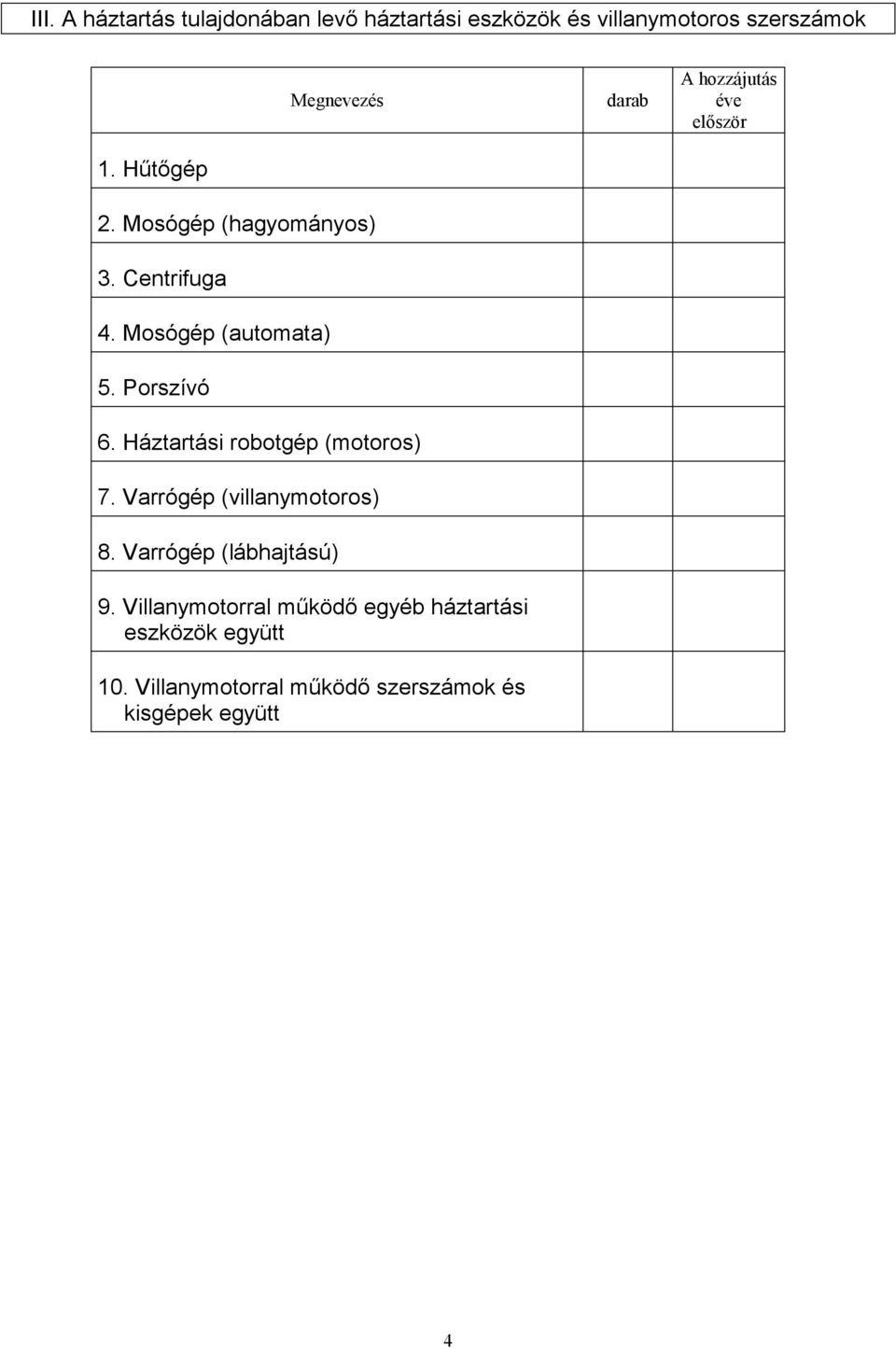 III. A háztartás tulajdonában levő háztartási eszközök és villanymotoros szerszámok

| Megnevezés | darab | A hozzájutás éve először |
|---|---|---|
| 1. Hűtőgép | | |
| 2. Mosógép (hagyományos) | | |
| 3. Centrifuga | | |
| 4. Mosógép (automata) | | |
| 5. Porszívó | | |
| 6. Háztartási robotgép (motoros) | | |
| 7. Varrógép (villanymotoros) | | |
| 8. Varrógép (lábhajtású) | | |
| 9. Villanymotorral működő egyéb háztartási eszközök együtt | | |
| 10. Villanymotorral működő szerszámok és kisgépek együtt | | |

4